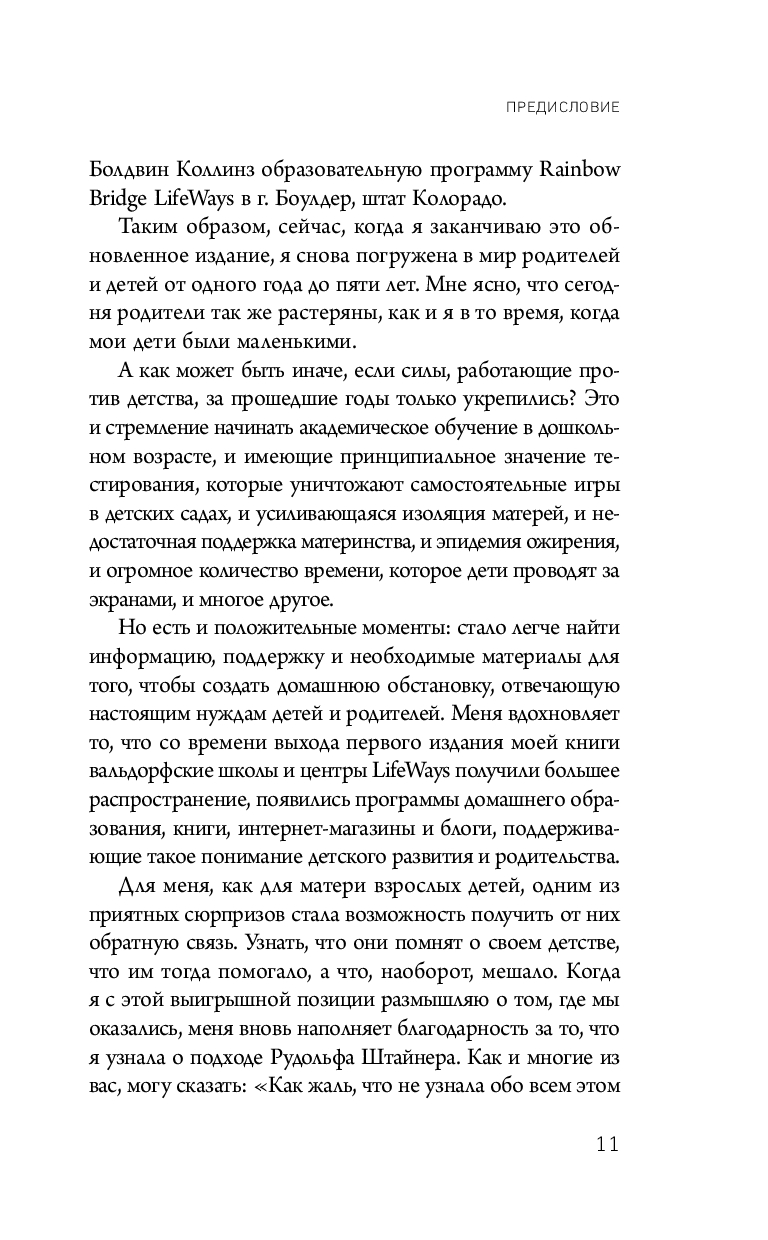 ПРЕДИСЛОВИЕ

Болдвин Коллинз образовательную программу Rainbow Bridge LifeWays в г. Боулдер, штат Колорадо.

Таким образом, сейчас, когда я заканчиваю это обновленное издание, я снова погружена в мир родителей и детей от одного года до пяти лет. Мне ясно, что сегодня родители так же растеряны, как и я в то время, когда мои дети были маленькими.

А как может быть иначе, если силы, работающие против детства, за прошедшие годы только укрепились? Это и стремление начинать академическое обучение в дошкольном возрасте, и имеющие принципиальное значение тестирования, которые уничтожают самостоятельные игры в детских садах, и усиливающаяся изоляция матерей, и недостаточная поддержка материнства, и эпидемия ожирения, и огромное количество времени, которое дети проводят за экранами, и многое другое.

Но есть и положительные моменты: стало легче найти информацию, поддержку и необходимые материалы для того, чтобы создать домашнюю обстановку, отвечающую настоящим нуждам детей и родителей. Меня вдохновляет то, что со времени выхода первого издания моей книги вальдорфские школы и центры LifeWays получили большее распространение, появились программы домашнего образования, книги, интернет-магазины и блоги, поддерживающие такое понимание детского развития и родительства.

Для меня, как для матери взрослых детей, одним из приятных сюрпризов стала возможность получить от них обратную связь. Узнать, что они помнят о своем детстве, что им тогда помогало, а что, наоборот, мешало. Когда я с этой выигрышной позиции размышляю о том, где мы оказались, меня вновь наполняет благодарность за то, что я узнала о подходе Рудольфа Штайнера. Как и многие из вас, могу сказать: «Как жаль, что не узнала обо всем этом

11